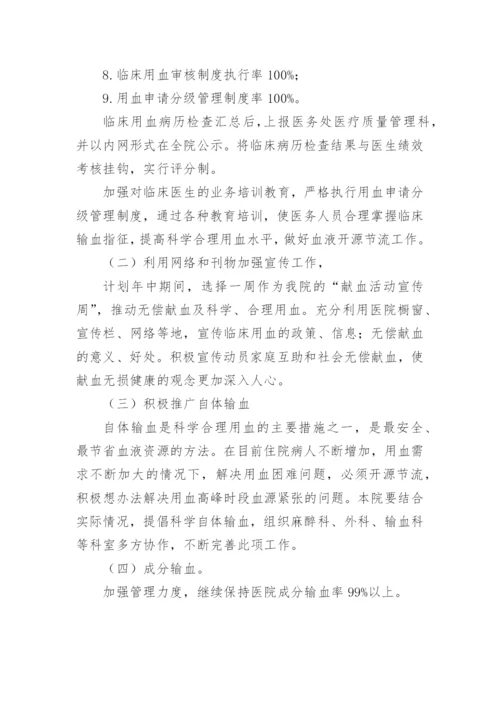 8. 临床用血审核制度执行率 100%;

9. 用血申请分级管理制度率 100%。

临床用血病历检查汇总后，上报医务处医疗质量管理科，并以内网形式在全院公示。将临床病历检查结果与医生绩效考核挂钩，实行评分制。

加强对临床医生的业务培训教育，严格执行用血申请分级管理制度，通过各种教育培训，使医务人员合理掌握临床输血指征，提高科学合理用血水平，做好血液开源节流工作。

（二）利用网络和刊物加强宣传工作，

计划年中期间，选择一周作为我院的“献血活动宣传周”，推动无偿献血及科学、合理用血。充分利用医院橱窗、宣传栏、网络等地，宣传临床用血的政策、信息；无偿献血的意义、好处。积极宣传动员家庭互助和社会无偿献血，使献血无损健康的观念更加深入人心。

（三）积极推广自体输血

自体输血是科学合理用血的主要措施之一，是最安全、最节省血液资源的方法。在目前住院病人不断增加，用血需求不断加大的情况下，解决用血困难问题，必须开源节流，积极想办法解决用血高峰时段血源紧张的问题。本院要结合实际情况，提倡科学自体输血，组织麻醉科、外科、输血科等科室多方协作，不断完善此项工作。

（四）成分输血。

加强管理力度，继续保持医院成分输血率 99%以上。